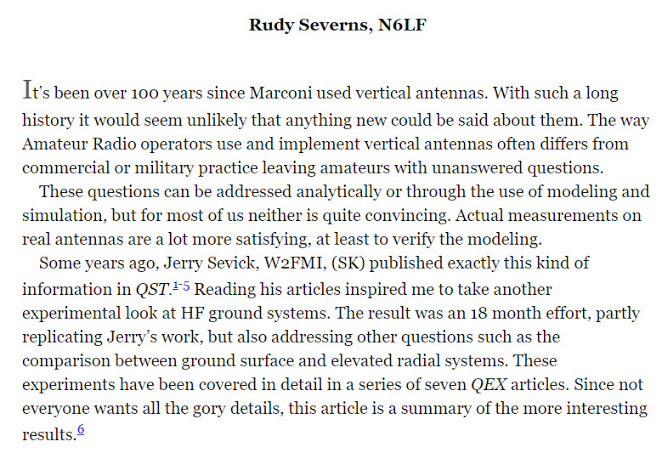 Rudy Severns, N6LF

It's been over 100 years since Marconi used vertical antennas. With such a long history it would seem unlikely that anything new could be said about them. The way Amateur Radio operators use and implement vertical antennas often differs from commercial or military practice leaving amateurs with unanswered questions.

These questions can be addressed analytically or through the use of modeling and simulation, but for most of us neither is quite convincing. Actual measurements on real antennas are a lot more satisfying, at least to verify the modeling.

Some years ago, Jerry Sevick, W2FMI, (SK) published exactly this kind of information in QST.$^{1-5}$ Reading his articles inspired me to take another experimental look at HF ground systems. The result was an 18 month effort, partly replicating Jerry's work, but also addressing other questions such as the comparison between ground surface and elevated radial systems. These experiments have been covered in detail in a series of seven QEX articles. Since not everyone wants all the gory details, this article is a summary of the more interesting results.$^{6}$